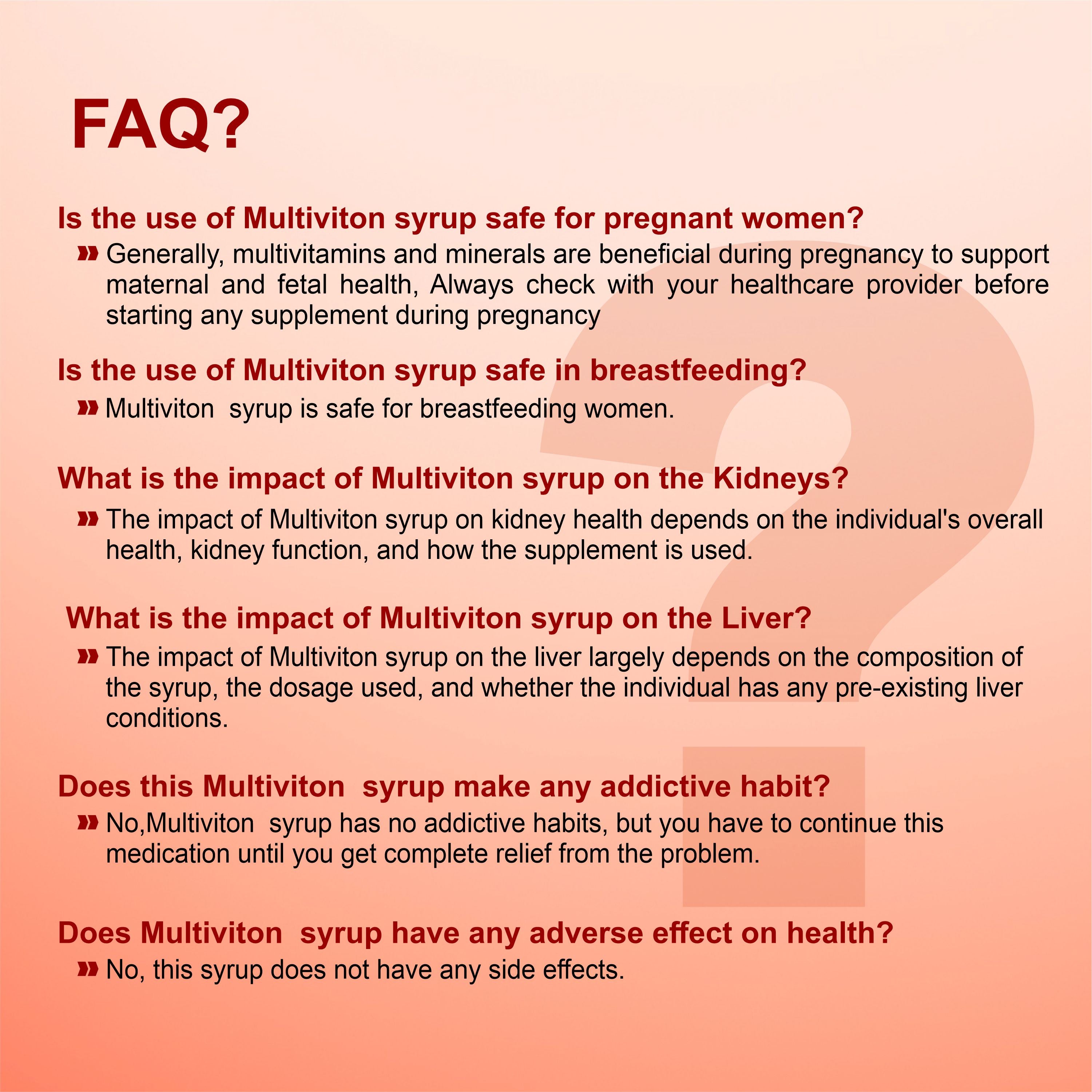 FAQ?

Is the use of Multiviton syrup safe for pregnant women?

» Generally, multivitamins and minerals are beneficial during pregnancy to support maternal and fetal health, Always check with your healthcare provider before starting any supplement during pregnancy

Is the use of Multiviton syrup safe in breastfeeding?

» Multiviton syrup is safe for breastfeeding women.

What is the impact of Multiviton syrup on the Kidneys?

» The impact of Multiviton syrup on kidney health depends on the individual's overall health, kidney function, and how the supplement is used.

What is the impact of Multiviton syrup on the Liver?

» The impact of Multiviton syrup on the liver largely depends on the composition of the syrup, the dosage used, and whether the individual has any pre-existing liver conditions.

Does this Multiviton syrup make any addictive habit?

» No,Multiviton syrup has no addictive habits, but you have to continue this medication until you get complete relief from the problem.

Does Multiviton syrup have any adverse effect on health?

» No, this syrup does not have any side effects.